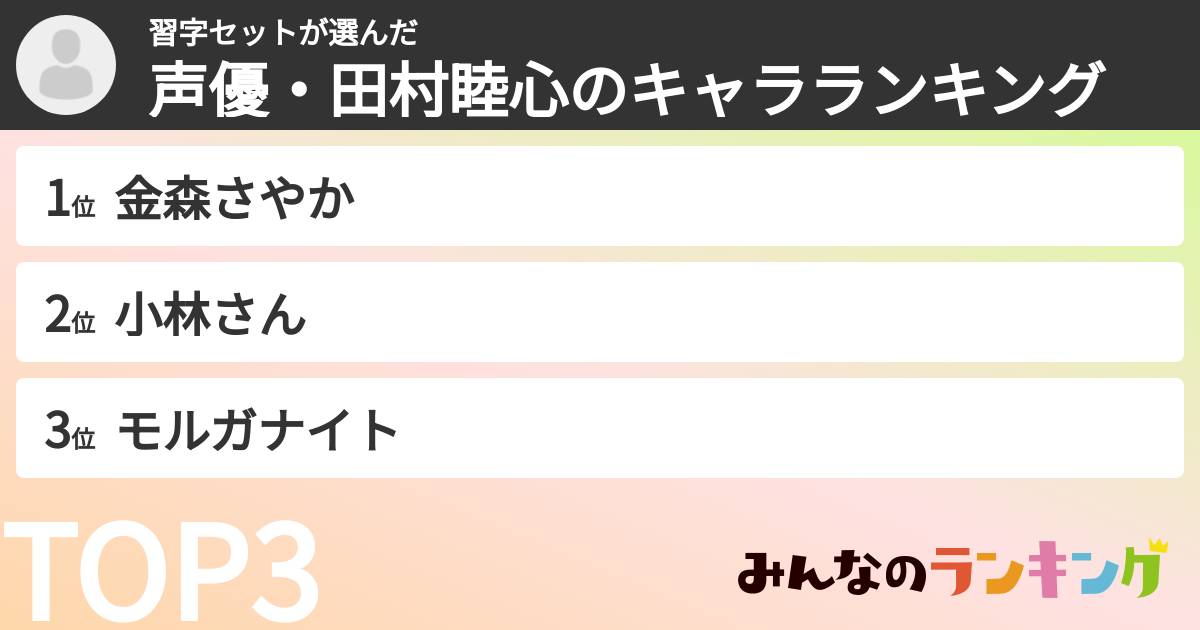 習字セットが選んだ
声優・田村睦心のキャラランキング

1位 金森さやか

2位 小林さん

3位 モルガナイト

TOP3

みんなのランキング